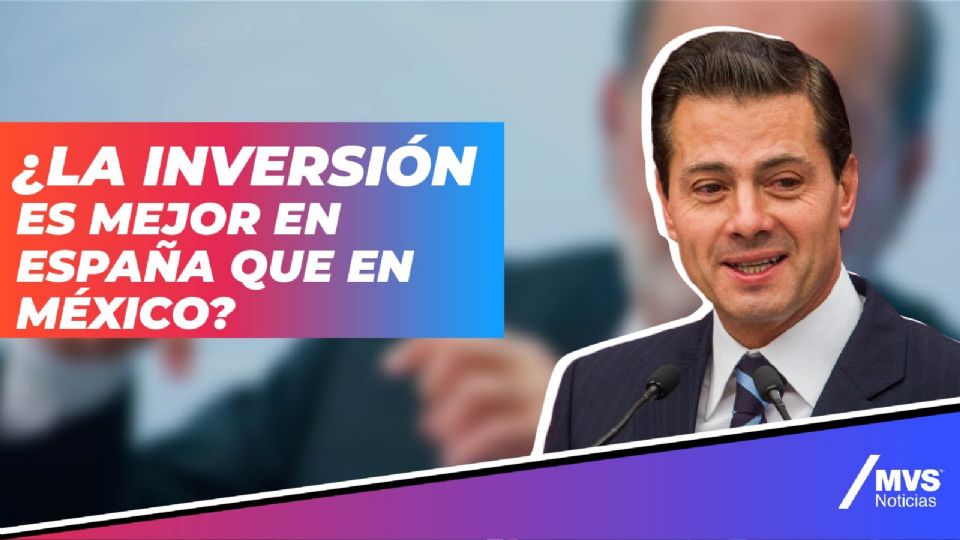 ¿LA INVERSIÓN ES MEJOR EN ESPAÑA QUE EN MÉXICO?

MVS
Noticias